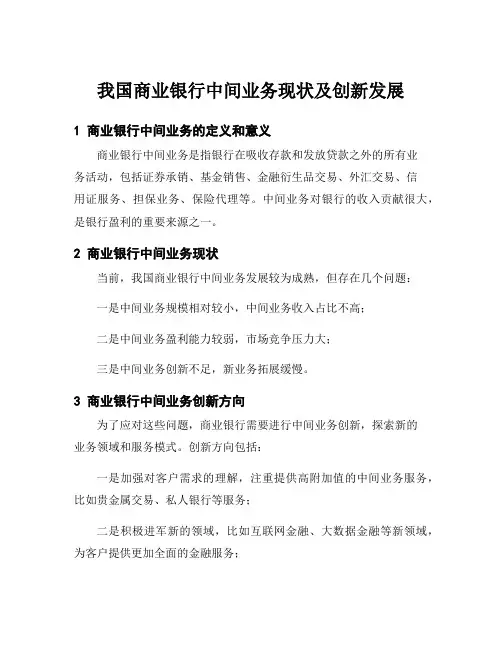 我国商业银行中间业务现状及创新发展

1 商业银行中间业务的定义和意义

商业银行中间业务是指银行在吸收存款和发放贷款之外的所有业务活动，包括证券承销、基金销售、金融衍生品交易、外汇交易、信用证服务、担保业务、保险代理等。中间业务对银行的收入贡献很大，是银行盈利的重要来源之一。

2 商业银行中间业务现状

当前，我国商业银行中间业务发展较为成熟，但存在几个问题：

一是中间业务规模相对较小，中间业务收入占比不高；

二是中间业务盈利能力较弱，市场竞争压力大；

三是中间业务创新不足，新业务拓展缓慢。

3 商业银行中间业务创新方向

为了应对这些问题，商业银行需要进行中间业务创新，探索新的业务领域和服务模式。创新方向包括：

一是加强对客户需求的理解，注重提供高附加值的中间业务服务，比如贵金属交易、私人银行等服务；

二是积极进军新的领域，比如互联网金融、大数据金融等新领域，为客户提供更加全面的金融服务；